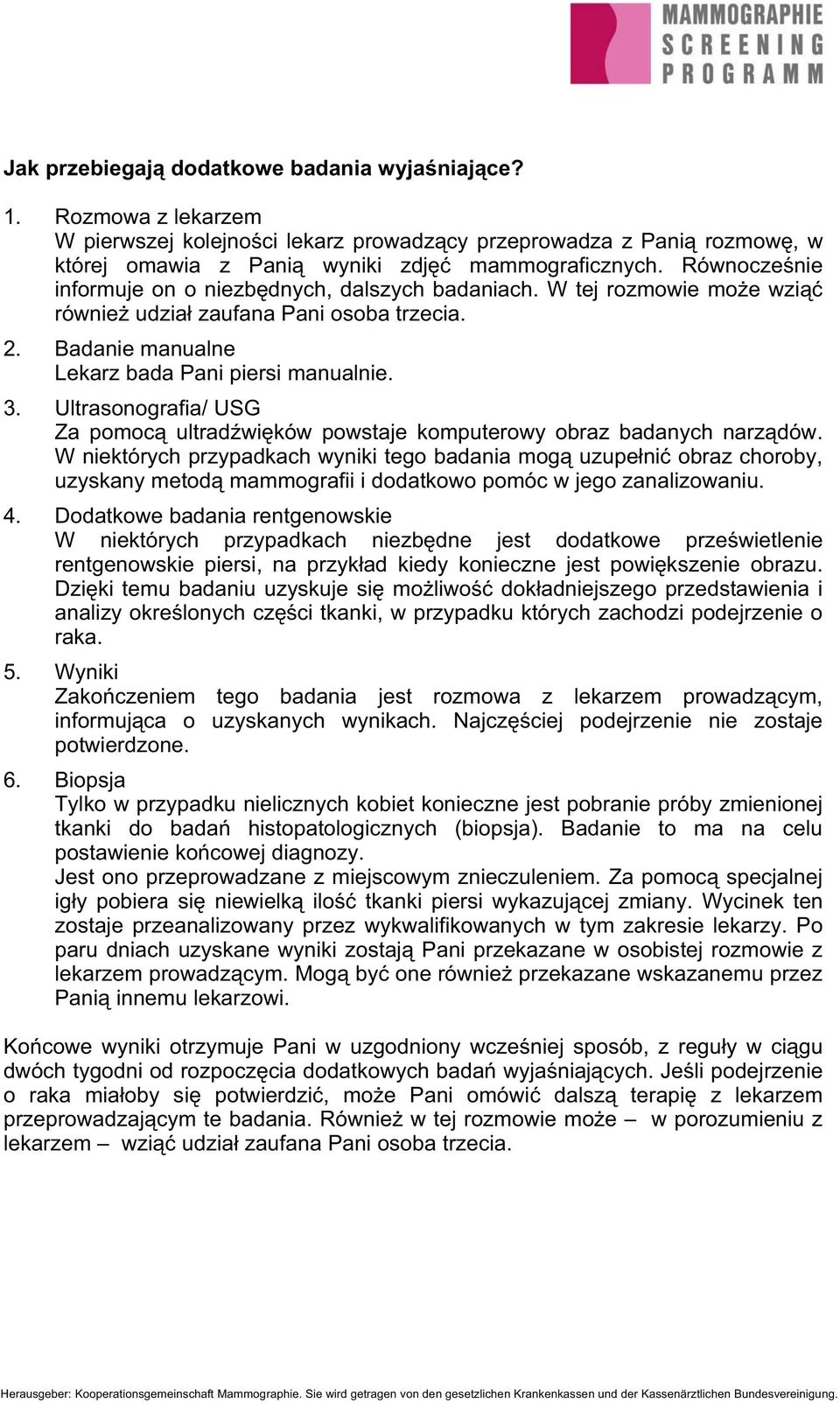 MAMMOGRAPHIE SCREENING PROGRAMM

Jak przebiegają dodatkowe badania wyjaśniające?

1. Rozmowa z lekarzem
W pierwszej kolejności lekarz prowadzący przeprowadza z Panią rozmowę, w której omawia z Panią wyniki zdjęć mammograficznych. Równocześnie informuje on o niezbędnych, dalszych badaniach. W tej rozmowie może wziąć również udział zaufana Pani osoba trzecia.

2. Badanie manualne
Lekarz bada Pani piersi manualnie.

3. Ultrasonografia/ USG
Za pomocą ultradźwięków powstaje komputerowy obraz badanych narządów. W niektórych przypadkach wyniki tego badania mogą uzupełnić obraz choroby, uzyskany metodą mammografii i dodatkowo pomóc w jego zanalizowaniu.

4. Dodatkowe badania rentgenowskie
W niektórych przypadkach niezbędne jest dodatkowe prześwietlenie rentgenowskie piersi, na przykład kiedy konieczne jest powiększenie obrazu. Dzięki temu badaniu uzyskuje się możliwość dokładniejszego przedstawienia i analizy określonych części tkanki, w przypadku których zachodzi podejrzenie o raka.

5. Wyniki
Zakończeniem tego badania jest rozmowa z lekarzem prowadzącym, informująca o uzyskanych wynikach. Najczęściej podejrzenie nie zostaje potwierdzone.

6. Biopsja
Tylko w przypadku nielicznych kobiet konieczne jest pobranie próby zmienionej tkanki do badań histopatologicznych (biopsja). Badanie to ma na celu postawienie końcowej diagnozy.
Jest ono przeprowadzane z miejscowym znieczuleniem. Za pomocą specjalnej igły pobiera się niewielką ilość tkanki piersi wykazującej zmiany. Wycinek ten zostaje przeanalizowany przez wykwalifikowanych w tym zakresie lekarzy. Po paru dniach uzyskane wyniki zostają Pani przekazane w osobistej rozmowie z lekarzem prowadzącym. Mogą być one również przekazane wskazanemu przez Panią innemu lekarzowi.

Końcowe wyniki otrzymuje Pani w uzgodniony wcześniej sposób, z reguły w ciągu dwóch tygodni od rozpoczęcia dodatkowych badań wyjaśniających. Jeśli podejrzenie o raka miałoby się potwierdzić, może Pani omówić dalszą terapię z lekarzem przeprowadzającym te badania. Również w tej rozmowie może – w porozumieniu z lekarzem – wziąć udział zaufana Pani osoba trzecia.

Herausgeber: Kooperationsgemeinschaft Mammographie. Sie wird getragen von den gesetzlichen Krankenkassen und der Kassenärztlichen Bundesvereinigung.